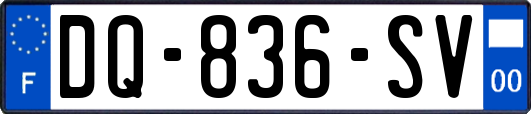 F
DQ-836-SV
00